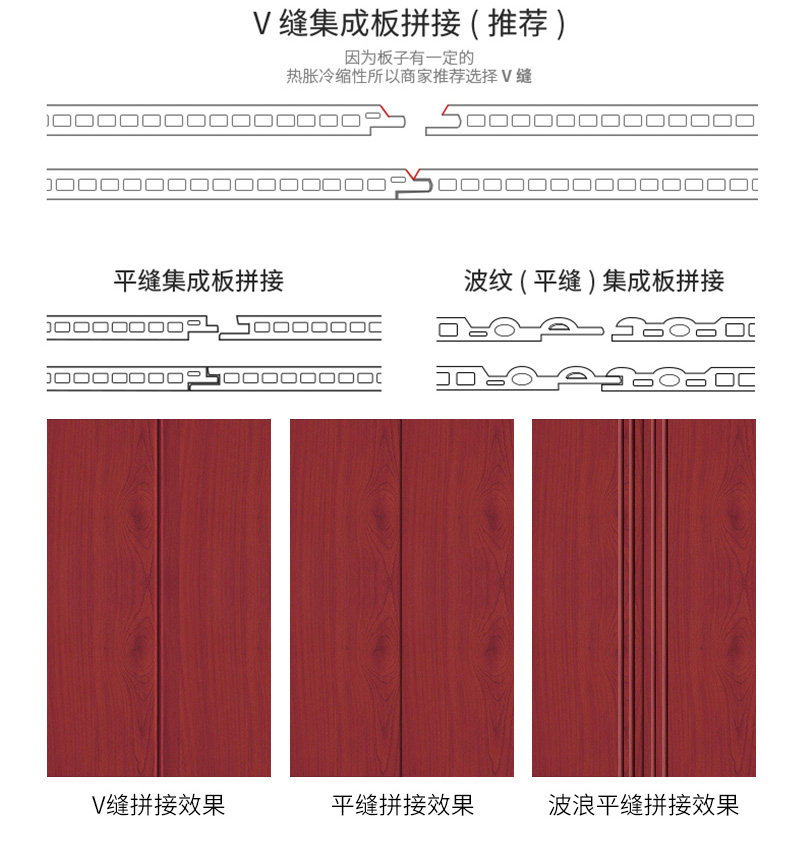 V 缝集成板拼接（推荐）

因为板子有一定的
热胀冷缩性所以商家推荐选择 V 缝

平缝集成板拼接

波纹（平缝）集成板拼接

V缝拼接效果

平缝拼接效果

波浪平缝拼接效果